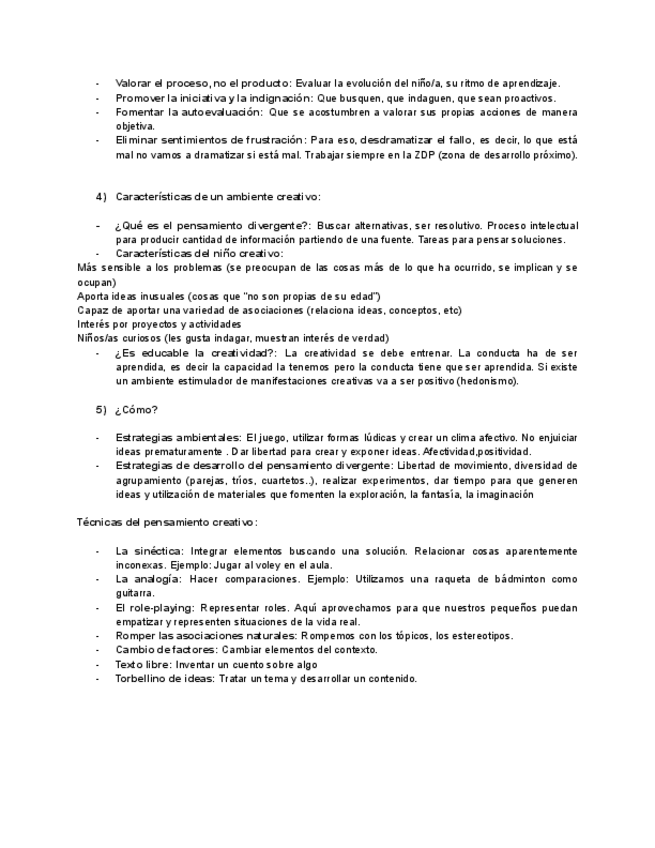 - Valorar el proceso, no el producto: Evaluar la evolución del niño/a, su ritmo de aprendizaje.
- Promover la iniciativa y la indignación: Que busquen, que indaguen, que sean proactivos.
- Fomentar la autoevaluación: Que se acostumbren a valorar sus propias acciones de manera objetiva.
- Eliminar sentimientos de frustración: Para eso, desdramatizar el fallo, es decir, lo que está mal no vamos a dramatizar si está mal. Trabajar siempre en la ZDP (zona de desarrollo próximo).

4) Características de un ambiente creativo:

- ¿Qué es el pensamiento divergente?: Buscar alternativas, ser resolutivo. Proceso intelectual para producir cantidad de información partiendo de una fuente. Tareas para pensar soluciones.
- Características del niño creativo:
Más sensible a los problemas (se preocupan de las cosas más de lo que ha ocurrido, se implican y se ocupan)
Aporta ideas inusuales (cosas que "no son propias de su edad")
Capaz de aportar una variedad de asociaciones (relaciona ideas, conceptos, etc)
Interés por proyectos y actividades
Niños/as curiosos (les gusta indagar, muestran interés de verdad)
- ¿Es educable la creatividad?: La creatividad se debe entrenar. La conducta ha de ser aprendida, es decir la capacidad la tenemos pero la conducta tiene que ser aprendida. Si existe un ambiente estimulador de manifestaciones creativas va a ser positivo (hedonismo).

5) ¿Cómo?

- Estrategias ambientales: El juego, utilizar formas lúdicas y crear un clima afectivo. No enjuiciar ideas prematuramente . Dar libertad para crear y exponer ideas. Afectividad,positividad.
- Estrategias de desarrollo del pensamiento divergente: Libertad de movimiento, diversidad de agrupamiento (parejas, tríos, cuartetos..), realizar experimentos, dar tiempo para que generen ideas y utilización de materiales que fomenten la exploración, la fantasía, la imaginación

Técnicas del pensamiento creativo:

- La sinéctica: Integrar elementos buscando una solución. Relacionar cosas aparentemente inconexas. Ejemplo: Jugar al voley en el aula.
- La analogía: Hacer comparaciones. Ejemplo: Utilizamos una raqueta de bádminton como guitarra.
- El role-playing: Representar roles. Aquí aprovechamos para que nuestros pequeños puedan empatizar y representen situaciones de la vida real.
- Romper las asociaciones naturales: Rompemos con los tópicos, los estereotipos.
- Cambio de factores: Cambiar elementos del contexto.
- Texto libre: Inventar un cuento sobre algo
- Torbellino de ideas: Tratar un tema y desarrollar un contenido.